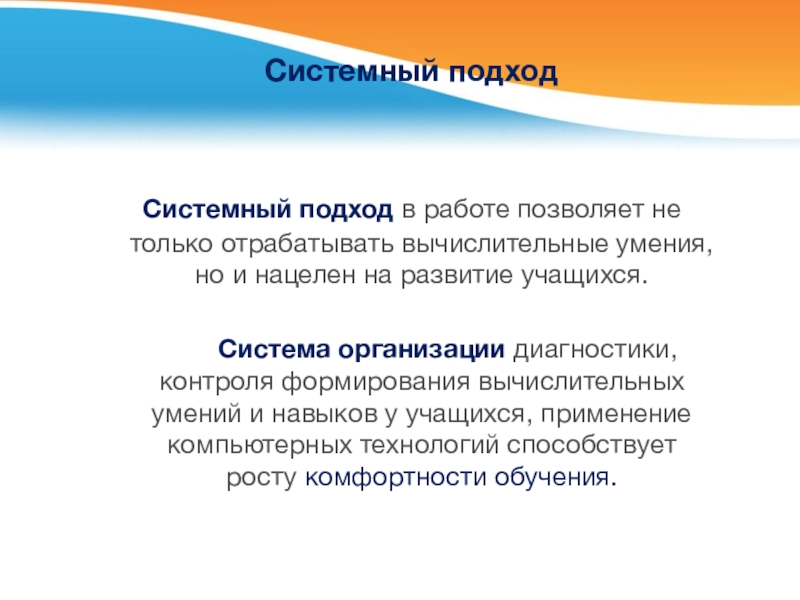 Системный подход

Системный подход в работе позволяет не только отрабатывать вычислительные умения, но и нацелен на развитие учащихся.

Система организации диагностики, контроля формирования вычислительных умений и навыков у учащихся, применение компьютерных технологий способствует росту комфортности обучения.